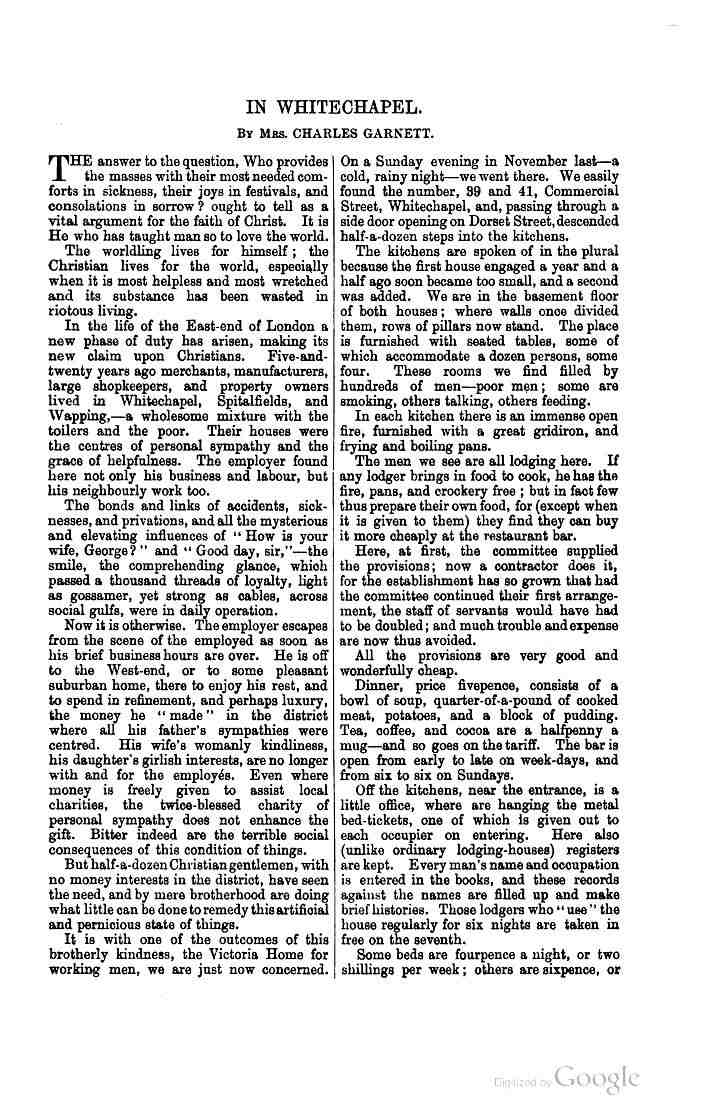 IN WHITECHAPEL.

By Mrs. CHARLES GARNETT.

THE answer to the question, Who provides the masses with their most needed comforts in sickness, their joys in festivals, and consolations in sorrow? ought to tell as a vital argument for the faith of Christ. It is He who has taught man so to love the world.

The worldling lives for himself; the Christian lives for the world, especially when it is most helpless and most wretched and its substance has been wasted in riotous living.

In the life of the East-end of London a new phase of duty has arisen, making its new claim upon Christians. Five-and-twenty years ago merchants, manufacturers, large shopkeepers, and property owners lived in Whitechapel, Spitalfields, and Wapping,—a wholesome mixture with the toilers and the poor. Their houses were the centres of personal sympathy and the grace of helpfulness. The employer found here not only his business and labour, but his neighbourly work too.

The bonds and links of accidents, sicknesses, and privations, and all the mysterious and elevating influences of "How is your wife, George?" and "Good day, sir,"—the smile, the comprehending glance, which passed a thousand threads of loyalty, light as gossamer, yet strong as cables, across social gulfs, were in daily operation.

Now it is otherwise. The employer escapes from the scene of the employed as soon as his brief business hours are over. He is off to the West-end, or to some pleasant suburban home, there to enjoy his rest, and to spend in refinement, and perhaps luxury, the money he "made" in the district where all his father's sympathies were centred. His wife's womanly kindliness, his daughter's girlish interests, are no longer with and for the employés. Even where money is freely given to assist local charities, the twice-blessed charity of personal sympathy does not enhance the gift. Bitter indeed are the terrible social consequences of this condition of things.

But half-a-dozen Christian gentlemen, with no money interests in the district, have seen the need, and by mere brotherhood are doing what little can be done to remedy this artificial and pernicious state of things.

It is with one of the outcomes of this brotherly kindness, the Victoria Home for working men, we are just now concerned. On a Sunday evening in November last—a cold, rainy night—we went there. We easily found the number, 39 and 41, Commercial Street, Whitechapel, and, passing through a side door opening on Dorset Street, descended half-a-dozen steps into the kitchens.

The kitchens are spoken of in the plural because the first house engaged a year and a half ago soon became too small, and a second was added. We are in the basement floor of both houses; where walls once divided them, rows of pillars now stand. The place is furnished with seated tables, some of which accommodate a dozen persons, some four. These rooms we find filled by hundreds of men—poor men; some are smoking, others talking, others feeding.

In each kitchen there is an immense open fire, furnished with a great gridiron, and frying and boiling pans.

The men we see are all lodging here. If any lodger brings in food to cook, he has the fire, pans, and crockery free; but in fact few thus prepare their own food, for (except when it is given to them) they find they can buy it more cheaply at the restaurant bar.

Here, at first, the committee supplied the provisions; now a contractor does it, for the establishment has so grown that had the committee continued their first arrangement, the staff of servants would have had to be doubled; and much trouble and expense are now thus avoided.

All the provisions are very good and wonderfully cheap.

Dinner, price fivepence, consists of a bowl of soup, quarter-of-a-pound of cooked meat, potatoes, and a block of pudding. Tea, coffee, and cocoa are a halfpenny a mug—and so goes on the tariff. The bar is open from early to late on week-days, and from six to six on Sundays.

Off the kitchens, near the entrance, is a little office, where are hanging the metal bed-tickets, one of which is given out to each occupier on entering. Here also (unlike ordinary lodging-houses) registers are kept. Every man's name and occupation is entered in the books, and these records against the names are filled up and make brief histories. Those lodgers who "use" the house regularly for six nights are taken in free on the seventh.

Some beds are fourpence a night, or two shillings per week; others are sixpence, or

Digitized by Google